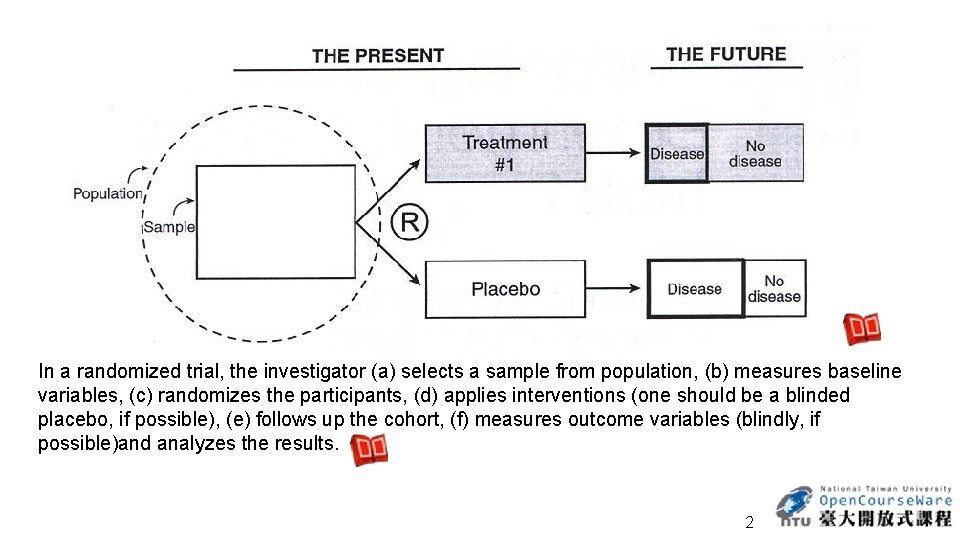 THE PRESENT

THE FUTURE

Population

Sample

Ⓡ

Treatment #1

Disease

No disease

Placebo

Disease

No disease

In a randomized trial, the investigator (a) selects a sample from population, (b) measures baseline variables, (c) randomizes the participants, (d) applies interventions (one should be a blinded placebo, if possible), (e) follows up the cohort, (f) measures outcome variables (blindly, if possible)and analyzes the results.

2

National Taiwan University
OpenCourseWare
NTU 臺大開放式課程